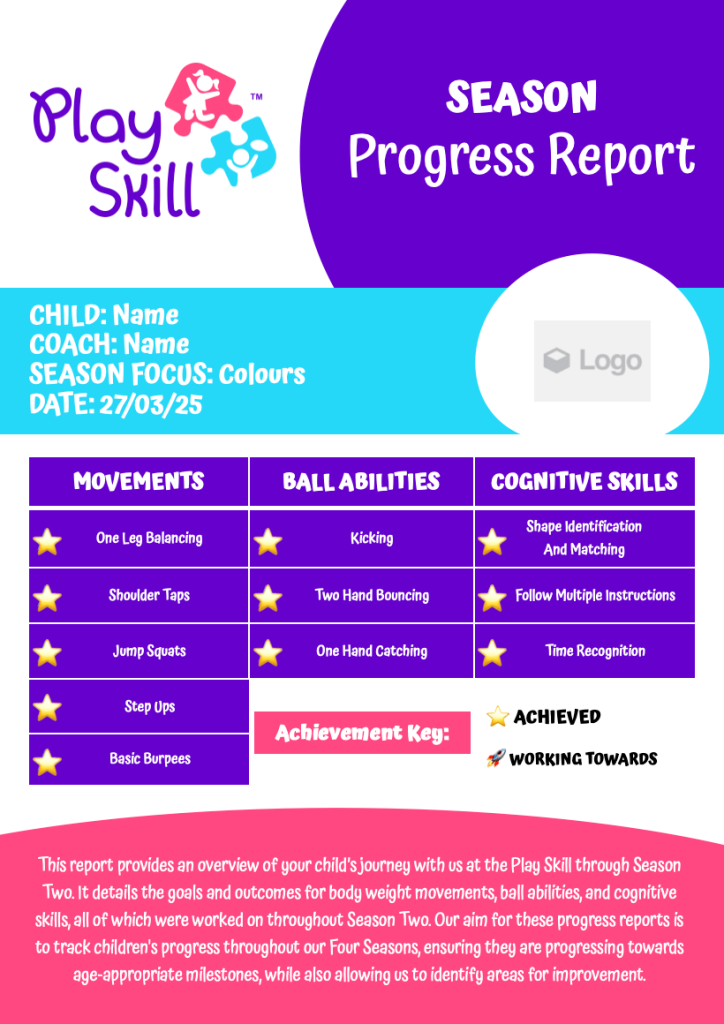 Play Skill™

SEASON
Progress Report

CHILD: Name
COACH: Name
SEASON FOCUS: Colours
DATE: 27/03/25

Logo

| MOVEMENTS | BALL ABILITIES | COGNITIVE SKILLS |
|---|---|---|
| ⭐ One Leg Balancing | ⭐ Kicking | ⭐ Shape Identification And Matching |
| ⭐ Shoulder Taps | ⭐ Two Hand Bouncing | ⭐ Follow Multiple Instructions |
| ⭐ Jump Squats | ⭐ One Hand Catching | ⭐ Time Recognition |
| ⭐ Step Ups | | |
| ⭐ Basic Burpees | | |

Achievement Key:
⭐ ACHIEVED
🚀 WORKING TOWARDS

This report provides an overview of your child's journey with us at the Play Skill through Season Two. It details the goals and outcomes for body weight movements, ball abilities, and cognitive skills, all of which were worked on throughout Season Two. Our aim for these progress reports is to track children's progress throughout our Four Seasons, ensuring they are progressing towards age-appropriate milestones, while also allowing us to identify areas for improvement.